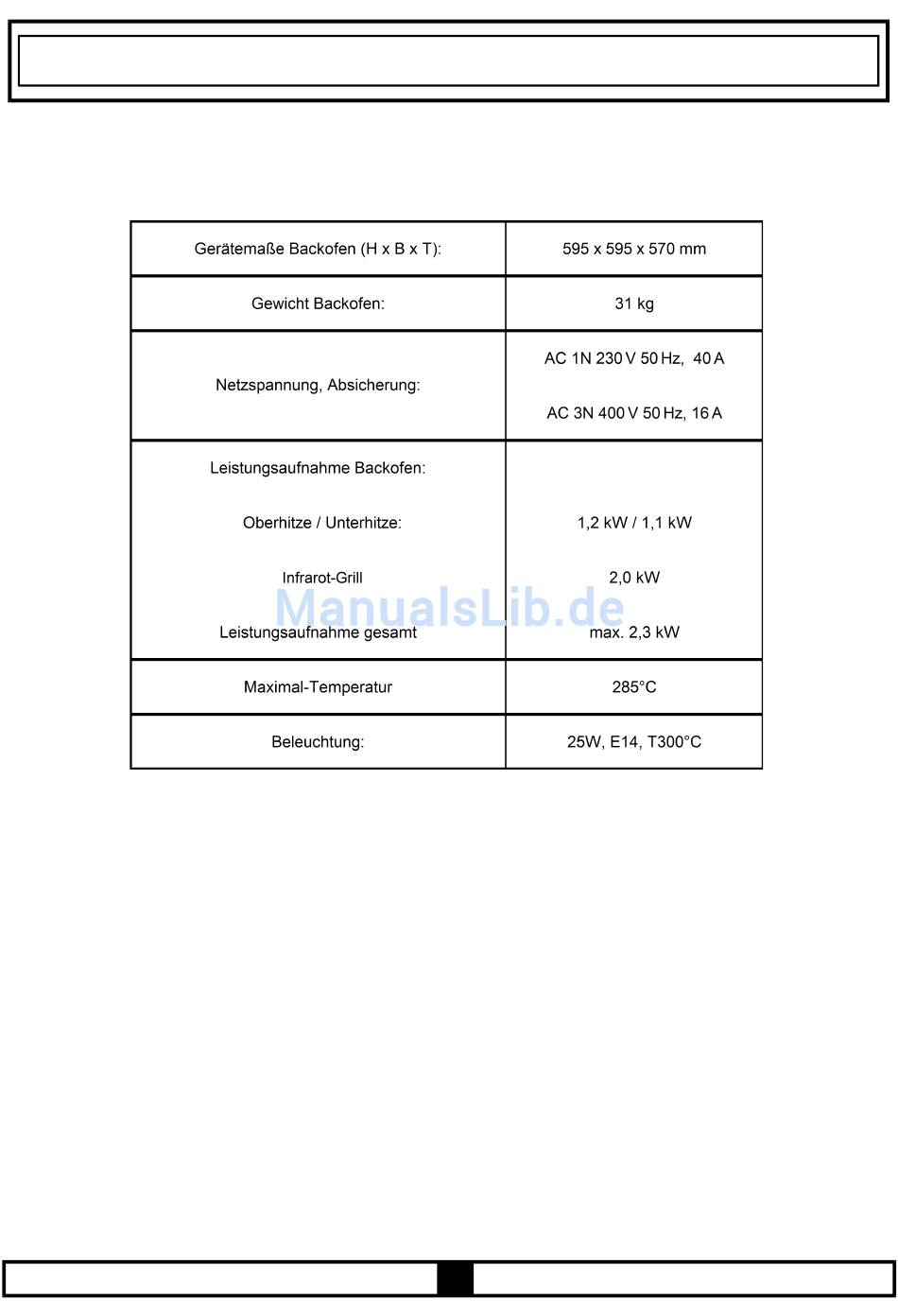 | Gerätemaße Backofen (H x B x T): | 595 x 595 x 570 mm |
|---|---|
| Gewicht Backofen: | 31 kg |
| Netzspannung, Absicherung: | AC 1N 230 V 50 Hz, 40 A<br>AC 3N 400 V 50 Hz, 16 A |
| Leistungsaufnahme Backofen:<br>Oberhitze / Unterhitze:<br>Infrarot-Grill<br>Leistungsaufnahme gesamt | <br>1,2 kW / 1,1 kW<br>2,0 kW<br>max. 2,3 kW |
| Maximal-Temperatur | 285°C |
| Beleuchtung: | 25W, E14, T300°C |

ManualsLib.de